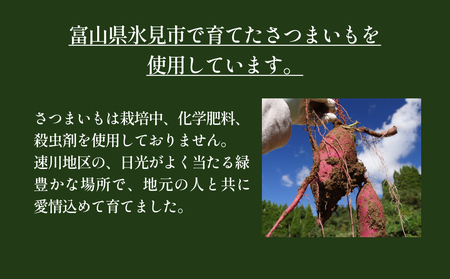 富山県氷見市で育てたさつまいもを使用しています。

さつまいもは栽培中、化学肥料、殺虫剤を使用しておりません。速川地区の、日光がよく当たる緑豊かな場所で、地元の人と共に愛情込めて育てました。